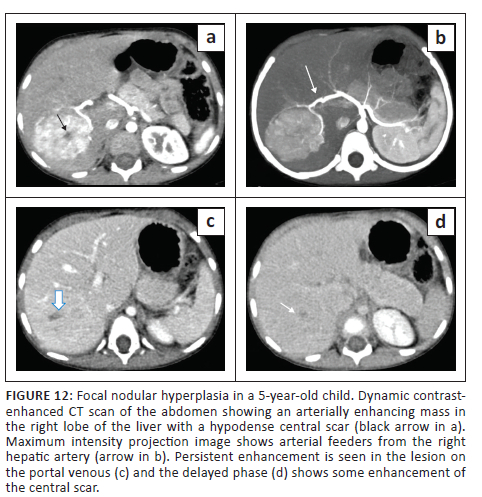 a

b

c

d

FIGURE 12: Focal nodular hyperplasia in a 5-year-old child. Dynamic contrast-enhanced CT scan of the abdomen showing an arterially enhancing mass in the right lobe of the liver with a hypodense central scar (black arrow in a). Maximum intensity projection image shows arterial feeders from the right hepatic artery (arrow in b). Persistent enhancement is seen in the lesion on the portal venous (c) and the delayed phase (d) shows some enhancement of the central scar.